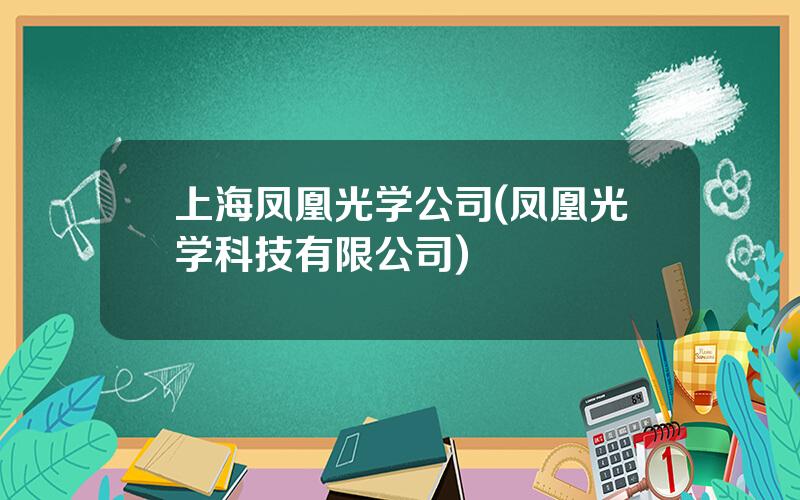 上海凤凰光学公司(凤凰光学科技有限公司)